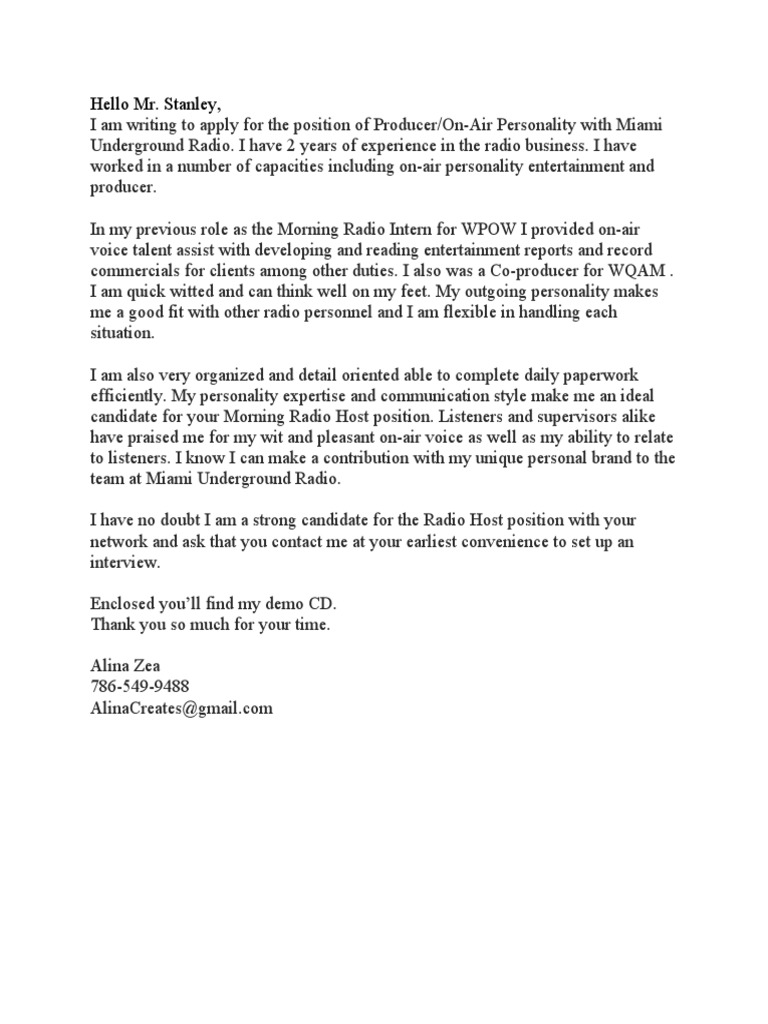 Hello Mr. Stanley,
I am writing to apply for the position of Producer/On-Air Personality with Miami Underground Radio. I have 2 years of experience in the radio business. I have worked in a number of capacities including on-air personality entertainment and producer.

In my previous role as the Morning Radio Intern for WPOW I provided on-air voice talent assist with developing and reading entertainment reports and record commercials for clients among other duties. I also was a Co-producer for WQAM . I am quick witted and can think well on my feet. My outgoing personality makes me a good fit with other radio personnel and I am flexible in handling each situation.

I am also very organized and detail oriented able to complete daily paperwork efficiently. My personality expertise and communication style make me an ideal candidate for your Morning Radio Host position. Listeners and supervisors alike have praised me for my wit and pleasant on-air voice as well as my ability to relate to listeners. I know I can make a contribution with my unique personal brand to the team at Miami Underground Radio.

I have no doubt I am a strong candidate for the Radio Host position with your network and ask that you contact me at your earliest convenience to set up an interview.

Enclosed you'll find my demo CD.
Thank you so much for your time.

Alina Zea
786-549-9488
AlinaCreates@gmail.com